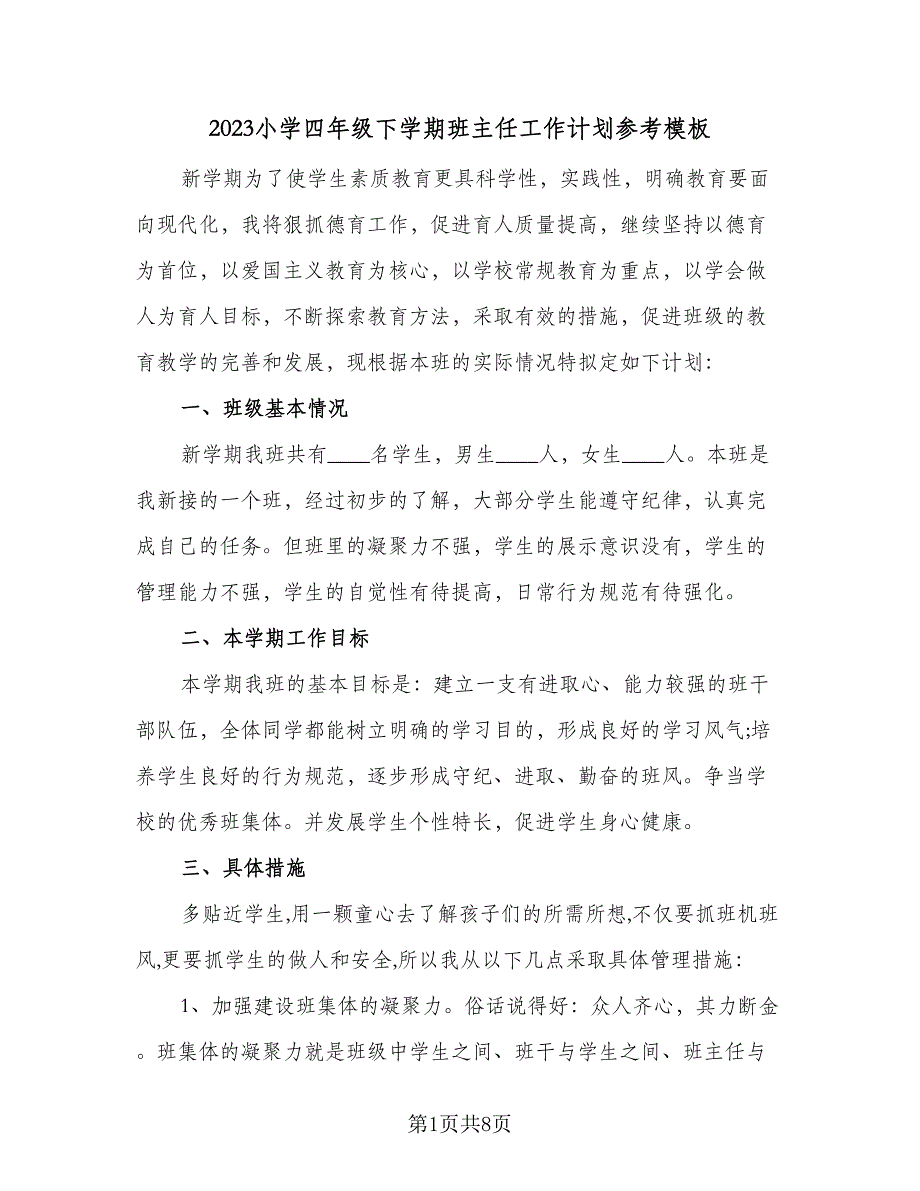 2023小学四年级下学期班主任工作计划参考模板

新学期为了使学生素质教育更具科学性，实践性，明确教育要面向现代化，我将狠抓德育工作，促进育人质量提高，继续坚持以德育为首位，以爱国主义教育为核心，以学校常规教育为重点，以学会做人为育人目标，不断探索教育方法，采取有效的措施，促进班级的教育教学的完善和发展，现根据本班的实际情况特拟定如下计划：

一、班级基本情况

新学期我班共有____名学生，男生____人，女生____人。本班是我新接的一个班，经过初步的了解，大部分学生能遵守纪律，认真完成自己的任务。但班里的凝聚力不强，学生的展示意识没有，学生的管理能力不强，学生的自觉性有待提高，日常行为规范有待强化。

二、本学期工作目标

本学期我班的基本目标是：建立一支有进取心、能力较强的班干部队伍，全体同学都能树立明确的学习目的，形成良好的学习风气;培养学生良好的行为规范，逐步形成守纪、进取、勤奋的班风。争当学校的优秀班集体。并发展学生个性特长，促进学生身心健康。

三、具体措施

多贴近学生,用一颗童心去了解孩子们的所需所想,不仅要抓班机班风,更要抓学生的做人和安全,所以我从以下几点采取具体管理措施：

1、加强建设班集体的凝聚力。俗话说得好：众人齐心，其力断金。班集体的凝聚力就是班级中学生之间、班干与学生之间、班主任与

第1页共8页